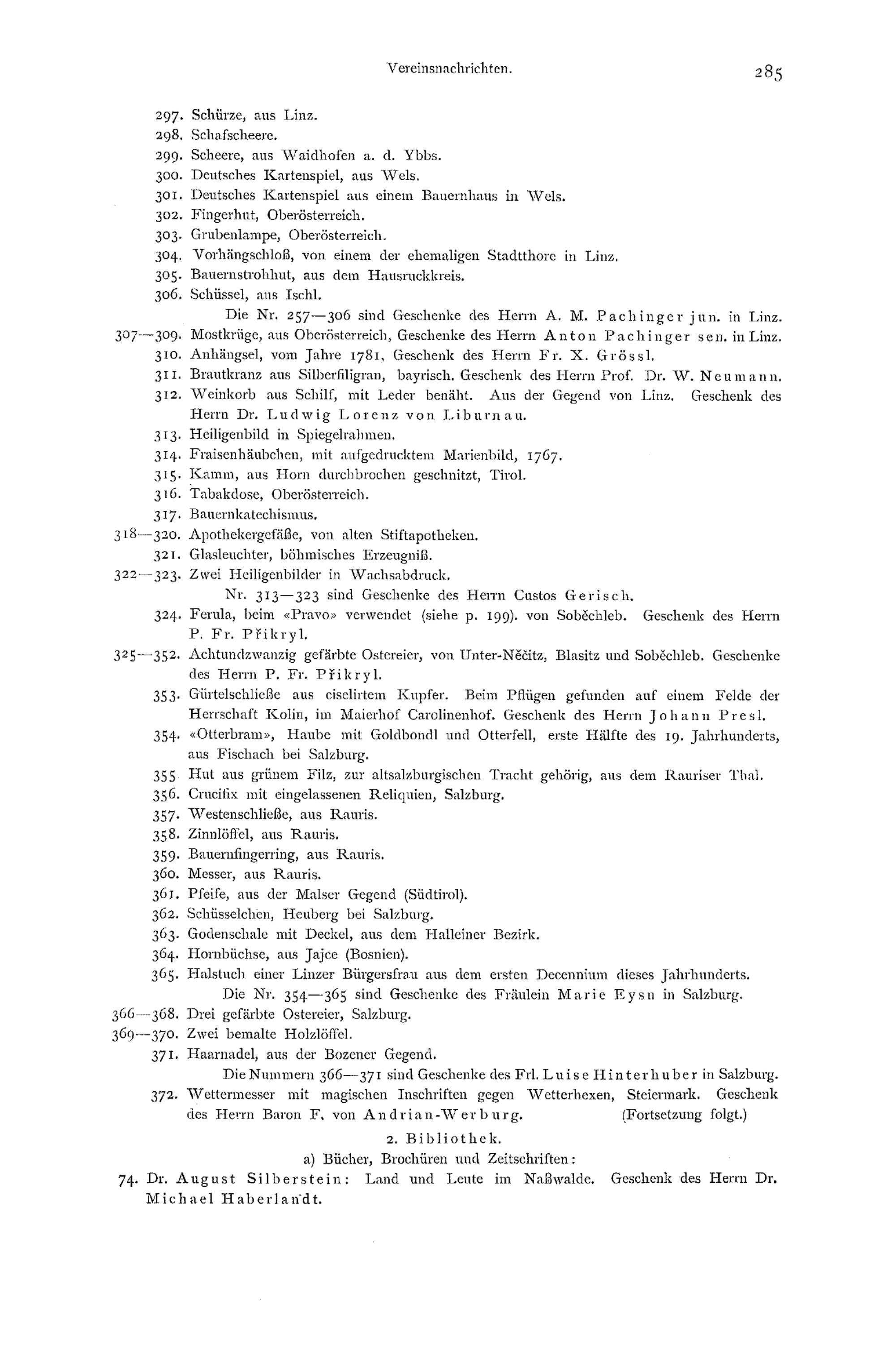 Vereinsnachrichten. 285

297. Schürze, aus Linz.
298. Schafscheere.
299. Scheere, aus Waidhofen a. d. Ybbs.
300. Deutsches Kartenspiel, aus Wels.
301. Deutsches Kartenspiel aus einem Bauernhaus in Wels.
302. Fingerhut, Oberösterreich.
303. Grubenlampe, Oberösterreich.
304. Vorhängschloß, von einem der ehemaligen Stadtthore in Linz.
305. Bauernstrohhut, aus dem Hausruckkreis.
306. Schüssel, aus Ischl.
Die Nr. 257—306 sind Geschenke des Herrn A. M. Pachinger jun. in Linz.
307—309. Mostkrüge, aus Oberösterreich, Geschenke des Herrn Anton Pachinger sen. in Linz.
310. Anhängsel, vom Jahre 1781, Geschenk des Herrn Fr. X. Grössl.
311. Brautkranz aus Silberfiligran, bayrisch. Geschenk des Herrn Prof. Dr. W. Neumann.
312. Weinkorb aus Schilf, mit Leder benäht. Aus der Gegend von Linz. Geschenk des Herrn Dr. Ludwig Lorenz von Liburnau.
313. Heiligenbild in Spiegelrahmen.
314. Fraisenhäubchen, mit aufgedrucktem Marienbild, 1767.
315. Kamm, aus Horn durchbrochen geschnitzt, Tirol.
316. Tabakdose, Oberösterreich.
317. Bauernkatechismus.
318—320. Apothekergefäße, von alten Stiftapotheken.
321. Glasleuchter, böhmisches Erzeugniß.
322—323. Zwei Heiligenbilder in Wachsabdruck.
Nr. 313—323 sind Geschenke des Herrn Custos Gerisch.
324. Ferula, beim «Pravo» verwendet (siehe p. 199). von Soběchleb. Geschenk des Herrn P. Fr. Přikryl.
325—352. Achtundzwanzig gefärbte Ostereier, von Unter-Něčitz, Blasitz und Soběchleb. Geschenke des Herrn P. Fr. Přikryl.
353. Gürtelschließe aus ciselirtem Kupfer. Beim Pflügen gefunden auf einem Felde der Herrschaft Kolin, im Maierhof Carolinenhof. Geschenk des Herrn Johann Presl.
354. «Otterbram», Haube mit Goldbondl und Otterfell, erste Hälfte des 19. Jahrhunderts, aus Fischach bei Salzburg.
355 Hut aus grünem Filz, zur altsalzburgischen Tracht gehörig, aus dem Rauriser Thal.
356. Crucifix mit eingelassenen Reliquien, Salzburg.
357. Westenschließe, aus Rauris.
358. Zinnlöffel, aus Rauris.
359. Bauernfingerring, aus Rauris.
360. Messer, aus Rauris.
361. Pfeife, aus der Malser Gegend (Südtirol).
362. Schüsselchen, Heuberg bei Salzburg.
363. Godenschale mit Deckel, aus dem Halleiner Bezirk.
364. Hornbüchse, aus Jajce (Bosnien).
365. Halstuch einer Linzer Bürgersfrau aus dem ersten Decennium dieses Jahrhunderts.
Die Nr. 354—365 sind Geschenke des Fräulein Marie Eysn in Salzburg.
366—368. Drei gefärbte Ostereier, Salzburg.
369—370. Zwei bemalte Holzlöffel.
371. Haarnadel, aus der Bozener Gegend.
Die Nummern 366—371 sind Geschenke des Frl. Luise Hinterhuber in Salzburg.
372. Wettermesser mit magischen Inschriften gegen Wetterhexen, Steiermark. Geschenk des Herrn Baron F. von Andrian-Werburg. (Fortsetzung folgt.)

2. Bibliothek.
a) Bücher, Brochüren und Zeitschriften:
74. Dr. August Silberstein: Land und Leute im Naßwalde. Geschenk des Herrn Dr. Michael Haberlandt.